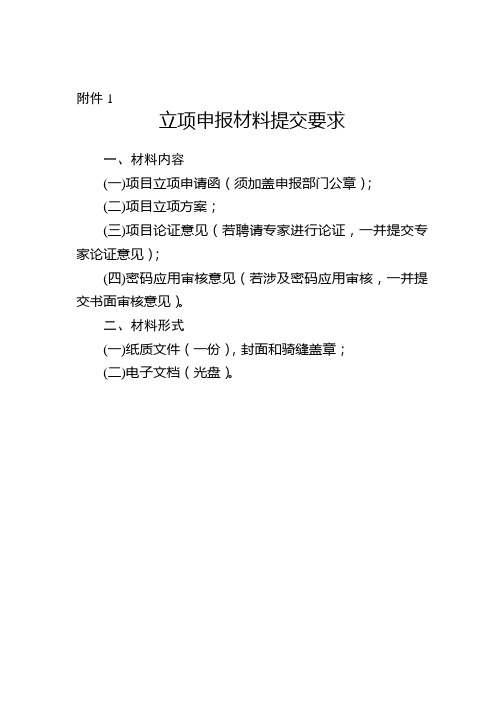 附件 1

立项申报材料提交要求

一、材料内容

(一)项目立项申请函（须加盖申报部门公章）；

(二)项目立项方案；

(三)项目论证意见（若聘请专家进行论证，一并提交专家论证意见）；

(四)密码应用审核意见（若涉及密码应用审核，一并提交书面审核意见）。

二、材料形式

(一)纸质文件（一份），封面和骑缝盖章；

(二)电子文档（光盘）。